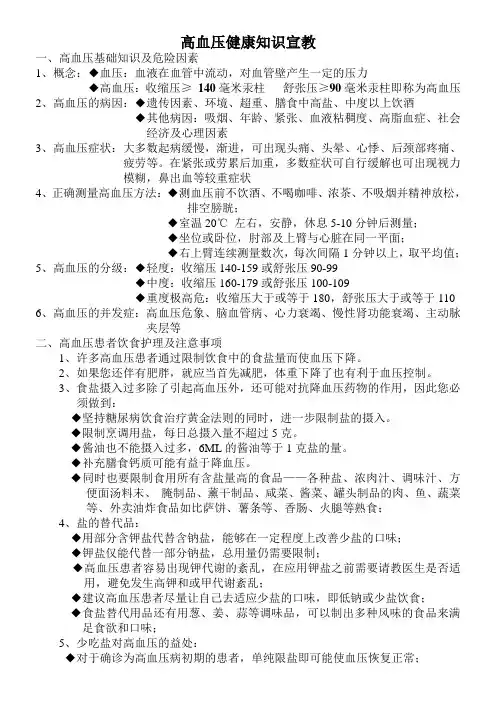 高血压健康知识宣教

一、高血压基础知识及危险因素

1、概念：◆血压：血液在血管中流动，对血管壁产生一定的压力

◆高血压：收缩压≥ 140 毫米汞柱　舒张压≥90 毫米汞柱即称为高血压

2、高血压的病因：◆遗传因素、环境、超重、膳食中高盐、中度以上饮酒

◆其他病因：吸烟、年龄、紧张、血液粘稠度、高脂血症、社会经济及心理因素

3、高血压症状：大多数起病缓慢，渐进，可出现头痛、头晕、心悸、后颈部疼痛、疲劳等。在紧张或劳累后加重，多数症状可自行缓解也可出现视力模糊，鼻出血等较重症状

4、正确测量高血压方法：◆测血压前不饮酒、不喝咖啡、浓茶、不吸烟并精神放松，排空膀胱；

◆室温 20℃ 左右，安静，休息 5-10 分钟后测量；

◆坐位或卧位，肘部及上臂与心脏在同一平面；

◆右上臂连续测量数次，每次间隔 1 分钟以上，取平均值；

5、高血压的分级：◆轻度：收缩压 140-159 或舒张压 90-99

◆中度：收缩压 160-179 或舒张压 100-109

◆重度极高危：收缩压大于或等于 180，舒张压大于或等于 110

6、高血压的并发症：高血压危象、脑血管病、心力衰竭、慢性肾功能衰竭、主动脉夹层等

二、高血压患者饮食护理及注意事项

1、许多高血压患者通过限制饮食中的食盐量而使血压下降。

2、如果您还伴有肥胖，就应当首先减肥，体重下降了也有利于血压控制。

3、食盐摄入过多除了引起高血压外，还可能对抗降血压药物的作用，因此您必须做到：

◆坚持糖尿病饮食治疗黄金法则的同时，进一步限制盐的摄入。

◆限制烹调用盐，每日总摄入量不超过 5 克。

◆酱油也不能摄入过多，6ML 的酱油等于 1 克盐的量。

◆补充膳食钙质可能有益于降血压。

◆同时也要限制食用所有含盐量高的食品——各种盐、浓肉汁、调味汁、方便面汤料末、腌制品、熏干制品、咸菜、酱菜、罐头制品的肉、鱼、蔬菜等、外卖油炸食品如比萨饼、薯条等、香肠、火腿等熟食；

4、盐的替代品：

◆用部分含钾盐代替含钠盐，能够在一定程度上改善少盐的口味；

◆钾盐仅能代替一部分钠盐，总用量仍需要限制；

◆高血压患者容易出现钾代谢的紊乱，在应用钾盐之前需要请教医生是否适用，避免发生高钾和或甲代谢紊乱；

◆建议高血压患者尽量让自己去适应少盐的口味，即低钠或少盐饮食；

◆食盐替代用品还有用葱、姜、蒜等调味品，可以制出多种风味的食品来满足食欲和口味；

5、少吃盐对高血压的益处：

◆对于确诊为高血压病初期的患者，单纯限盐即可能使血压恢复正常；